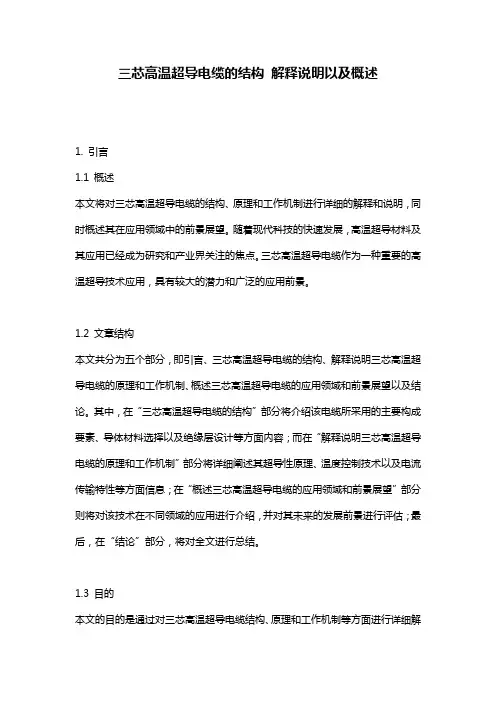 三芯高温超导电缆的结构 解释说明以及概述

1. 引言

1.1 概述

本文将对三芯高温超导电缆的结构、原理和工作机制进行详细的解释和说明，同时概述其在应用领域中的前景展望。随着现代科技的快速发展，高温超导材料及其应用已经成为研究和产业界关注的焦点。三芯高温超导电缆作为一种重要的高温超导技术应用，具有较大的潜力和广泛的应用前景。

1.2 文章结构

本文共分为五个部分，即引言、三芯高温超导电缆的结构、解释说明三芯高温超导电缆的原理和工作机制、概述三芯高温超导电缆的应用领域和前景展望以及结论。其中，在“三芯高温超导电缆的结构”部分将介绍该电缆所采用的主要构成要素、导体材料选择以及绝缘层设计等方面内容；而在“解释说明三芯高温超导电缆的原理和工作机制”部分将详细阐述其超导性原理、温度控制技术以及电流传输特性等方面信息；在“概述三芯高温超导电缆的应用领域和前景展望”部分则将对该技术在不同领域的应用进行介绍，并对其未来的发展前景进行评估；最后，在“结论”部分，将对全文进行总结。

1.3 目的

本文的目的是通过对三芯高温超导电缆结构、原理和工作机制等方面进行详细解